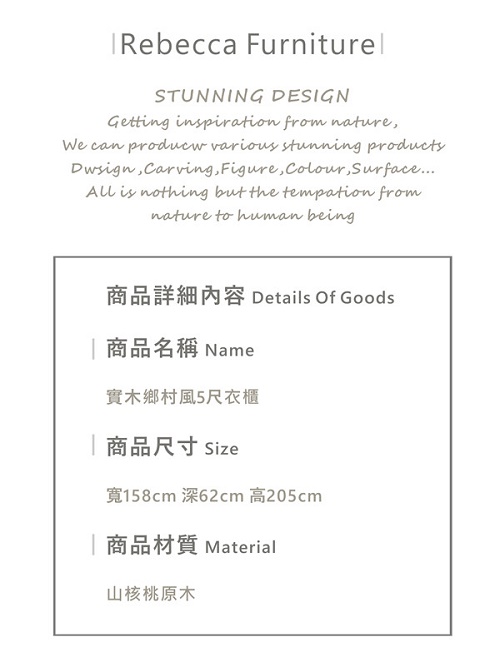 Rebecca Furniture

STUNNING DESIGN
Getting inspiration from nature,
We can producw various stunning products
Dwsign ,Carving,Figure ,Colour,Surface...
All is nothing but the tempation from
nature to human being

商品詳細內容 Details Of Goods

商品名稱 Name

實木鄉村風5尺衣櫃

商品尺寸 Size

寬158cm 深62cm 高205cm

商品材質 Material

山核桃原木